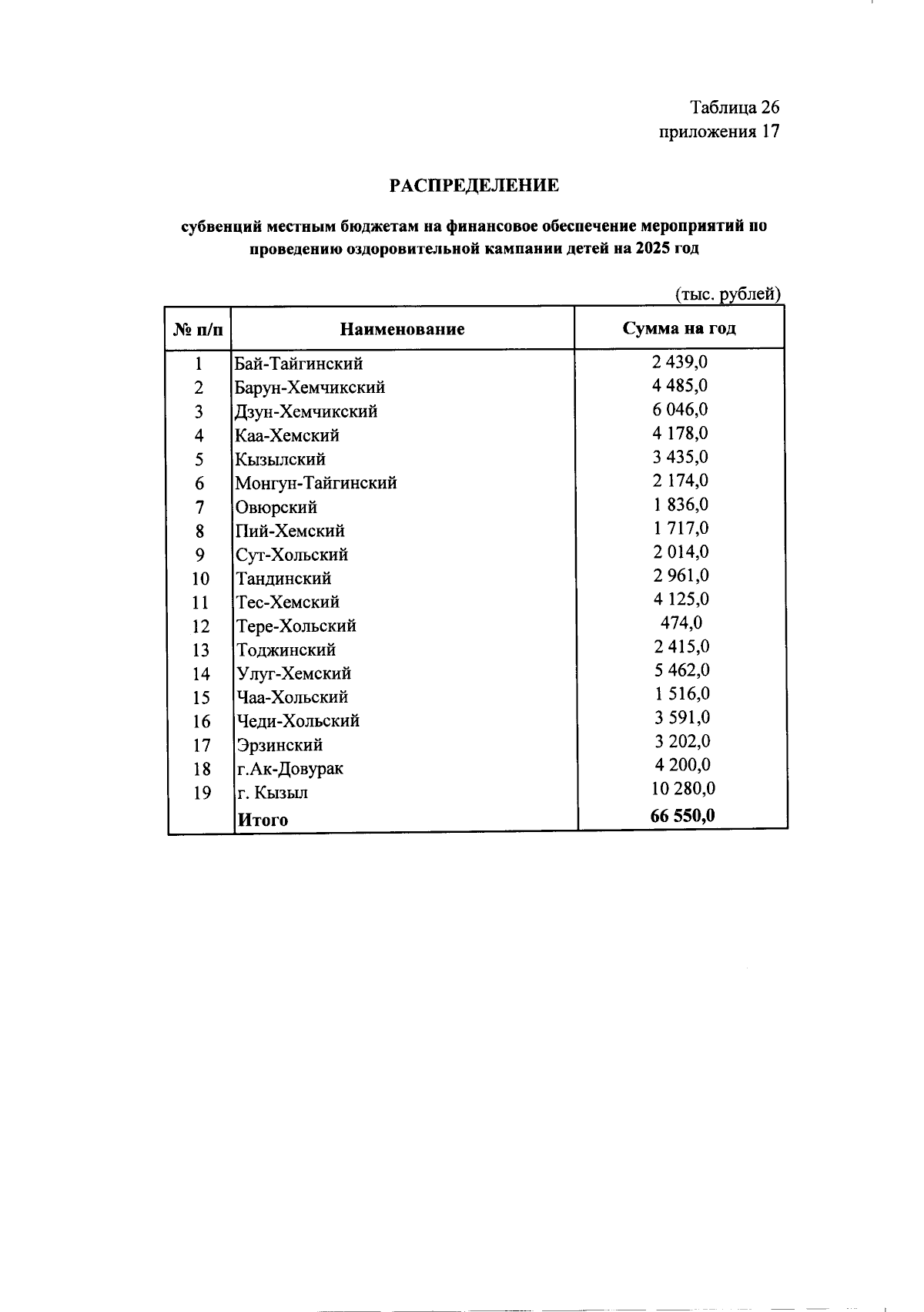 Таблица 26
приложения 17

РАСПРЕДЕЛЕНИЕ

субвенций местным бюджетам на финансовое обеспечение мероприятий по проведению оздоровительной кампании детей на 2025 год

(тыс. рублей)

| № п/п | Наименование | Сумма на год |
|---|---|---|
| 1 | Бай-Тайгинский | 2 439,0 |
| 2 | Барун-Хемчикский | 4 485,0 |
| 3 | Дзун-Хемчикский | 6 046,0 |
| 4 | Каа-Хемский | 4 178,0 |
| 5 | Кызылский | 3 435,0 |
| 6 | Монгун-Тайгинский | 2 174,0 |
| 7 | Овюрский | 1 836,0 |
| 8 | Пий-Хемский | 1 717,0 |
| 9 | Сут-Хольский | 2 014,0 |
| 10 | Тандинский | 2 961,0 |
| 11 | Тес-Хемский | 4 125,0 |
| 12 | Тере-Хольский | 474,0 |
| 13 | Тоджинский | 2 415,0 |
| 14 | Улуг-Хемский | 5 462,0 |
| 15 | Чаа-Хольский | 1 516,0 |
| 16 | Чеди-Хольский | 3 591,0 |
| 17 | Эрзинский | 3 202,0 |
| 18 | г.Ак-Довурак | 4 200,0 |
| 19 | г. Кызыл | 10 280,0 |
|  | Итого | 66 550,0 |